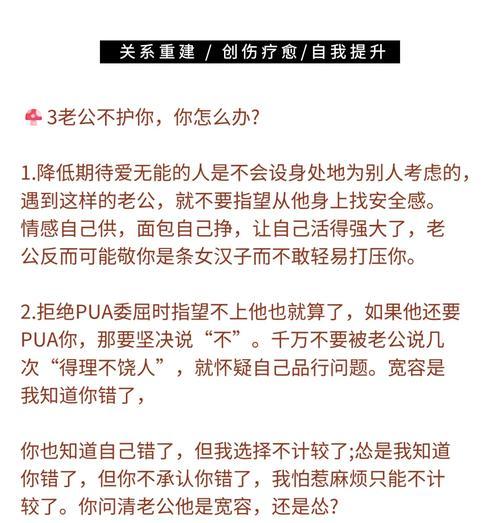 关系重建 / 创伤疗愈/自我提升

3老公不护你，你怎么办?

1.降低期待爱无能的人是不会设身处地为别人考虑的，遇到这样的老公，就不要指望从他身上找安全感。情感自己供，面包自己挣，让自己活得强大了，老公反而可能敬你是条女汉子而不敢轻易打压你。

2.拒绝PUA委屈时指望不上他也就算了，如果他还要PUA你，那要坚决说“不”。千万不要被老公说几次“得理不饶人”，就怀疑自己品行问题。宽容是我知道你错了，

你也知道自己错了，但我选择不计较了;怂是我知道你错了，但你不承认你错了，我怕惹麻烦只能不计较了。你问清老公他是宽容，还是怂?